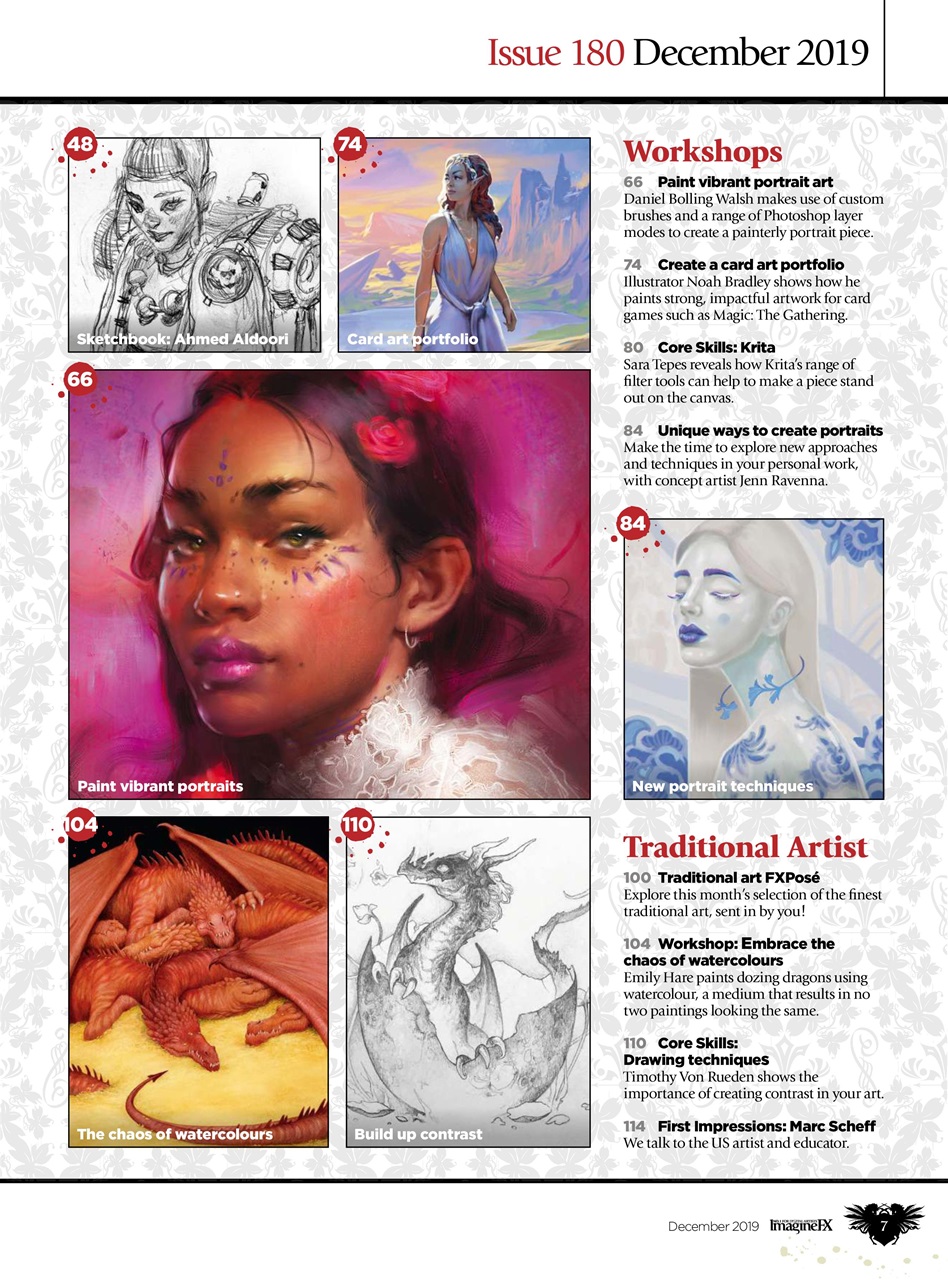 Issue 180 December 2019

48

Sketchbook: Ahmed Aldoori

74

Card art portfolio

66

Paint vibrant portraits

104

The chaos of watercolours

110

Build up contrast

Workshops

66 Paint vibrant portrait art
Daniel Bolling Walsh makes use of custom brushes and a range of Photoshop layer modes to create a painterly portrait piece.

74 Create a card art portfolio
Illustrator Noah Bradley shows how he paints strong, impactful artwork for card games such as Magic: The Gathering.

80 Core Skills: Krita
Sara Tepes reveals how Krita's range of filter tools can help to make a piece stand out on the canvas.

84 Unique ways to create portraits
Make the time to explore new approaches and techniques in your personal work, with concept artist Jenn Ravenna.

84

New portrait techniques

Traditional Artist

100 Traditional art FXPosé
Explore this month's selection of the finest traditional art, sent in by you!

104 Workshop: Embrace the chaos of watercolours
Emily Hare paints dozing dragons using watercolour, a medium that results in no two paintings looking the same.

110 Core Skills: Drawing techniques
Timothy Von Rueden shows the importance of creating contrast in your art.

114 First Impressions: Marc Scheff
We talk to the US artist and educator.

December 2019 ImagineFX 7